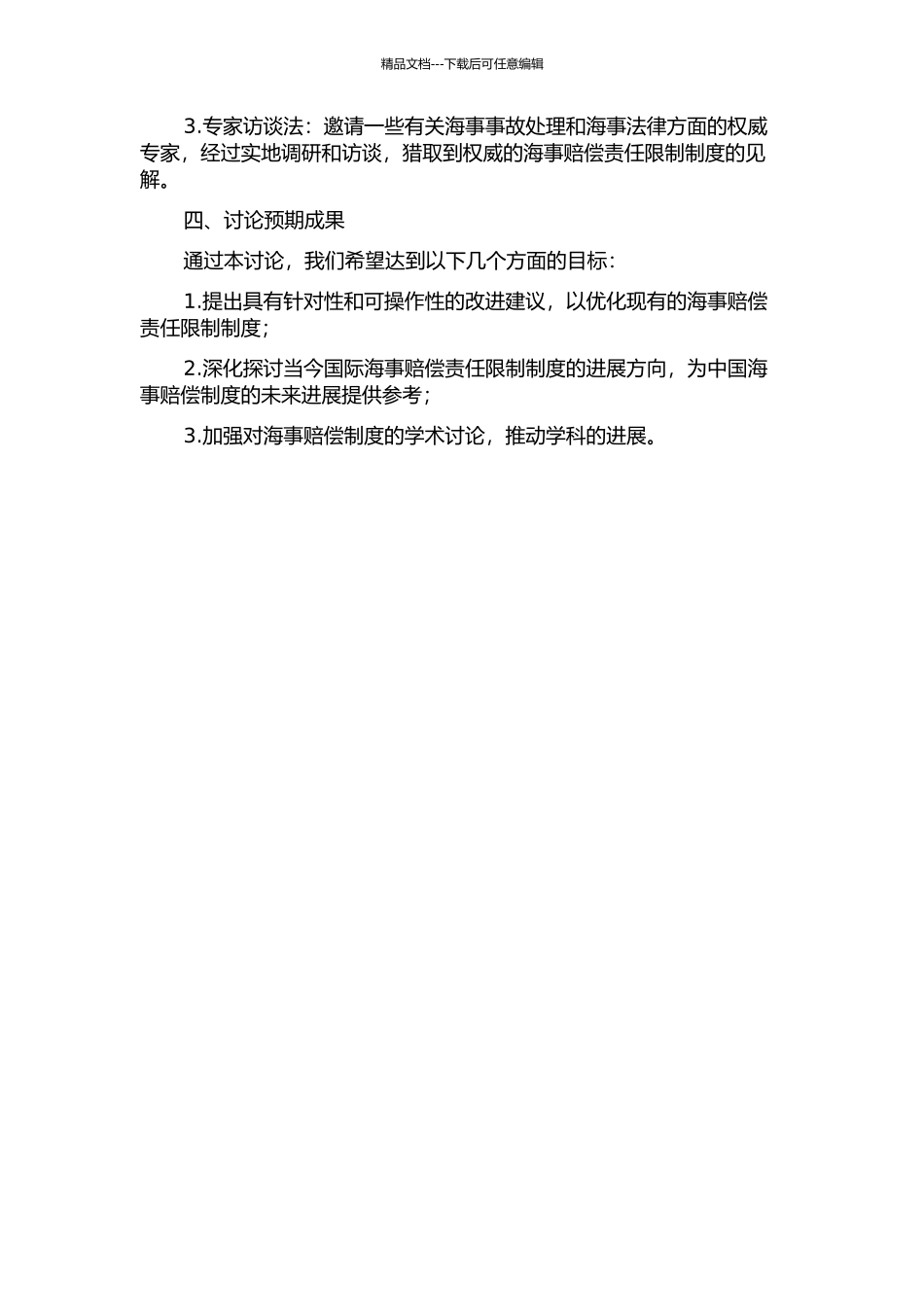 精品文档---下载后可任意编辑

3.专家访谈法：邀请一些有关海事事故处理和海事法律方面的权威专家，经过实地调研和访谈，猎取到权威的海事赔偿责任限制制度的见解。

四、讨论预期成果

通过本讨论，我们希望达到以下几个方面的目标：

1.提出具有针对性和可操作性的改进建议，以优化现有的海事赔偿责任限制制度；

2.深化探讨当今国际海事赔偿责任限制制度的进展方向，为中国海事赔偿制度的未来进展提供参考；

3.加强对海事赔偿制度的学术讨论，推动学科的进展。